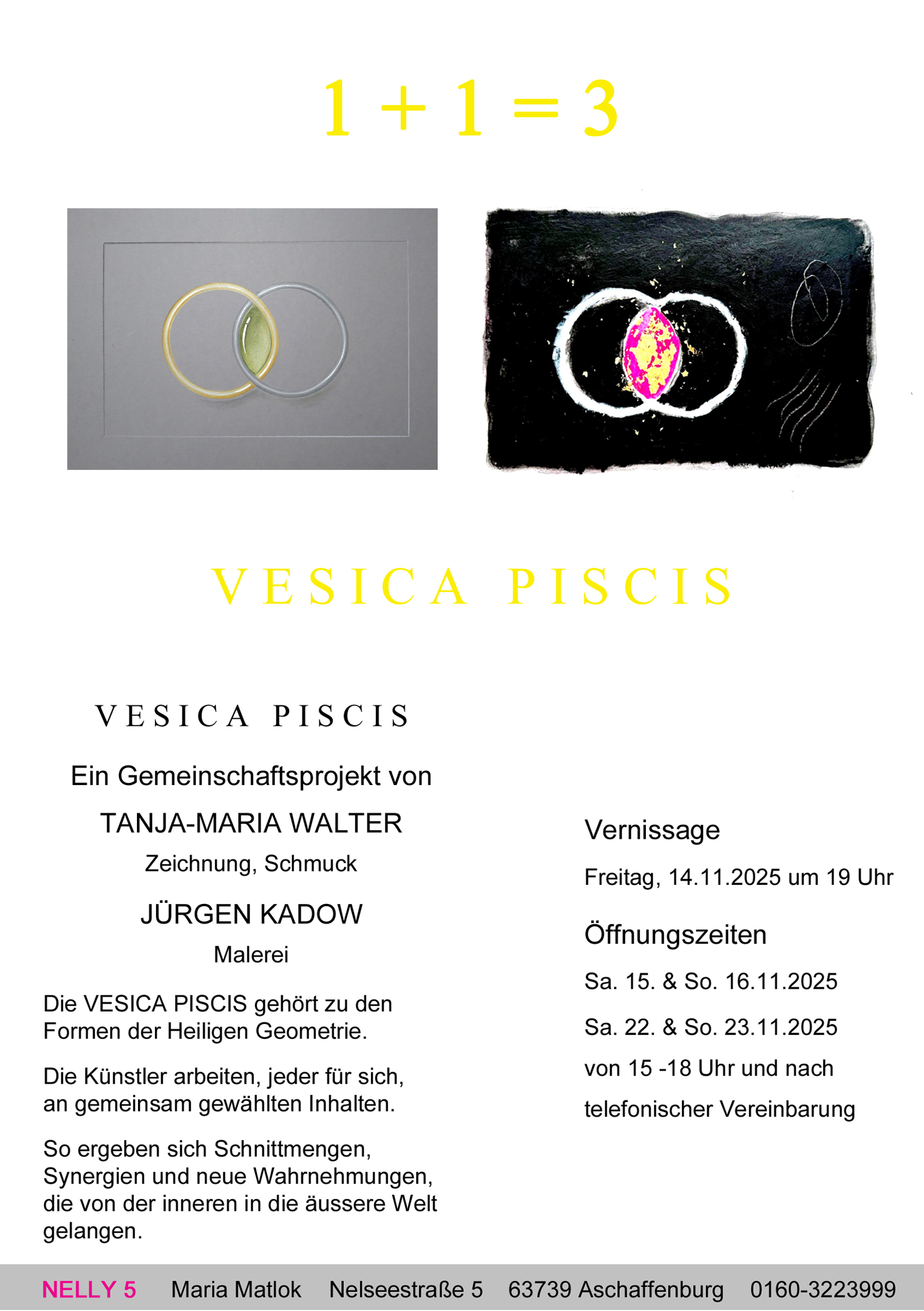 $1 + 1 = 3$

VESICA PISCIS

VESICA PISCIS

Ein Gemeinschaftsprojekt von

TANJA-MARIA WALTER

Zeichnung, Schmuck

JÜRGEN KADOW

Malerei

Die VESICA PISCIS gehört zu den Formen der Heiligen Geometrie.

Die Künstler arbeiten, jeder für sich, an gemeinsam gewählten Inhalten.

So ergeben sich Schnittmengen, Synergien und neue Wahrnehmungen, die von der inneren in die äussere Welt gelangen.

Vernissage

Freitag, 14.11.2025 um 19 Uhr

Öffnungszeiten

Sa. 15. & So. 16.11.2025

Sa. 22. & So. 23.11.2025

von 15 -18 Uhr und nach

telefonischer Vereinbarung

NELLY 5 Maria Matlok Nelseestraße 5 63739 Aschaffenburg 0160-3223999